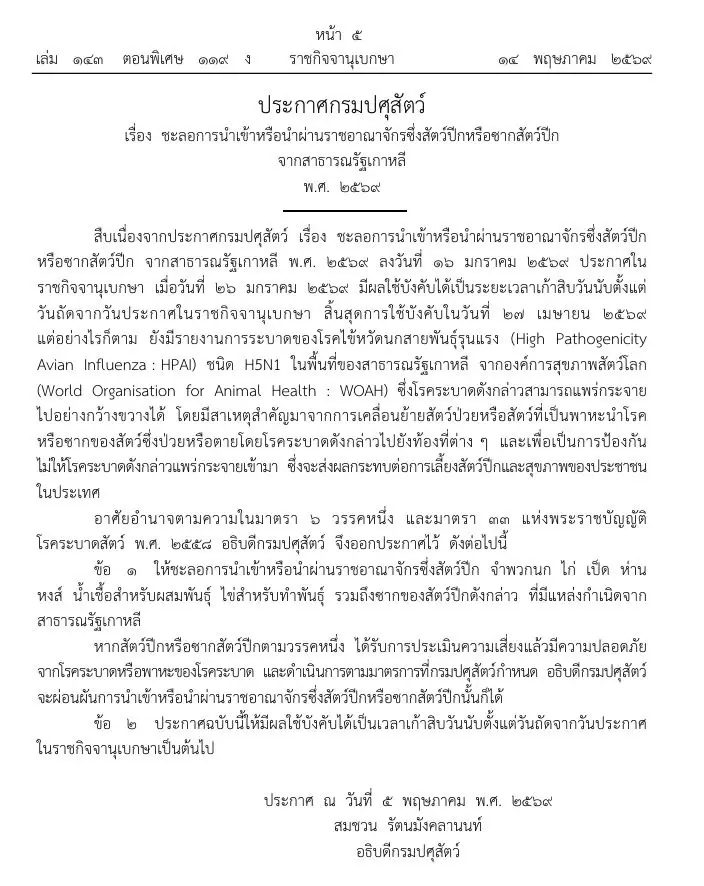 หน้า ๕
เล่ม ๑๔๓ ตอนพิเศษ ๑๑๙ ง ราชกิจจานุเบกษา ๑๔ พฤษภาคม ๒๕๖๙

ประกาศกรมปศุสัตว์
เรื่อง ชะลอการนำเข้าหรือนำผ่านราชอาณาจักรซึ่งสัตว์ปีกหรือซากสัตว์ปีก
จากสาธารณรัฐเกาหลี
พ.ศ. ๒๕๖๙

สืบเนื่องจากประกาศกรมปศุสัตว์ เรื่อง ชะลอการนำเข้าหรือนำผ่านราชอาณาจักรซึ่งสัตว์ปีกหรือซากสัตว์ปีก จากสาธารณรัฐเกาหลี พ.ศ. ๒๕๖๙ ลงวันที่ ๑๖ มกราคม ๒๕๖๙ ประกาศในราชกิจจานุเบกษา เมื่อวันที่ ๒๖ มกราคม ๒๕๖๙ มีผลใช้บังคับได้เป็นระยะเวลาเก้าสิบวันนับตั้งแต่วันถัดจากวันประกาศในราชกิจจานุเบกษา สิ้นสุดการใช้บังคับในวันที่ ๒๗ เมษายน ๒๕๖๙ แต่อย่างไรก็ตาม ยังมีรายงานการระบาดของโรคไข้หวัดนกสายพันธุ์รุนแรง (High Pathogenicity Avian Influenza : HPAI) ชนิด H5N1 ในพื้นที่ของสาธารณรัฐเกาหลี จากองค์การสุขภาพสัตว์โลก (World Organisation for Animal Health : WOAH) ซึ่งโรคระบาดดังกล่าวสามารถแพร่กระจายไปอย่างกว้างขวางได้ โดยมีสาเหตุสำคัญมาจากการเคลื่อนย้ายสัตว์ป่วยหรือสัตว์ที่เป็นพาหะนำโรคหรือซากของสัตว์ซึ่งป่วยหรือตายโดยโรคระบาดดังกล่าวไปยังท้องที่ต่าง ๆ และเพื่อเป็นการป้องกันไม่ให้โรคระบาดดังกล่าวแพร่กระจายเข้ามา ซึ่งจะส่งผลกระทบต่อการเลี้ยงสัตว์ปีกและสุขภาพของประชาชนในประเทศ

อาศัยอำนาจตามความในมาตรา ๖ วรรคหนึ่ง และมาตรา ๓๓ แห่งพระราชบัญญัติโรคระบาดสัตว์ พ.ศ. ๒๕๕๘ อธิบดีกรมปศุสัตว์ จึงออกประกาศไว้ ดังต่อไปนี้

ข้อ ๑ ให้ชะลอการนำเข้าหรือนำผ่านราชอาณาจักรซึ่งสัตว์ปีก จำพวกนก ไก่ เป็ด ห่าน หงส์ น้ำเชื้อสำหรับผสมพันธุ์ ไข่สำหรับทำพันธุ์ รวมถึงซากของสัตว์ปีกดังกล่าว ที่มีแหล่งกำเนิดจากสาธารณรัฐเกาหลี

หากสัตว์ปีกหรือซากสัตว์ปีกตามวรรคหนึ่ง ได้รับการประเมินความเสี่ยงแล้วมีความปลอดภัยจากโรคระบาดหรือพาหะของโรคระบาด และดำเนินการตามมาตรการที่กรมปศุสัตว์กำหนด อธิบดีกรมปศุสัตว์จะผ่อนผันการนำเข้าหรือนำผ่านราชอาณาจักรซึ่งสัตว์ปีกหรือซากสัตว์ปีกนั้นก็ได้

ข้อ ๒ ประกาศฉบับนี้ให้มีผลใช้บังคับได้เป็นเวลาเก้าสิบวันนับตั้งแต่วันถัดจากวันประกาศในราชกิจจานุเบกษาเป็นต้นไป

ประกาศ ณ วันที่ ๕ พฤษภาคม พ.ศ. ๒๕๖๙
สมชวน รัตนมังคลานนท์
อธิบดีกรมปศุสัตว์